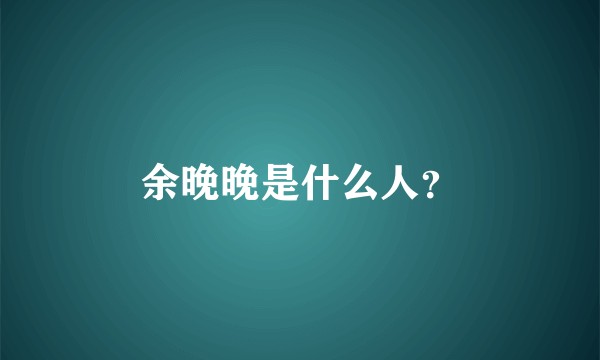 余晚晚是什么人?